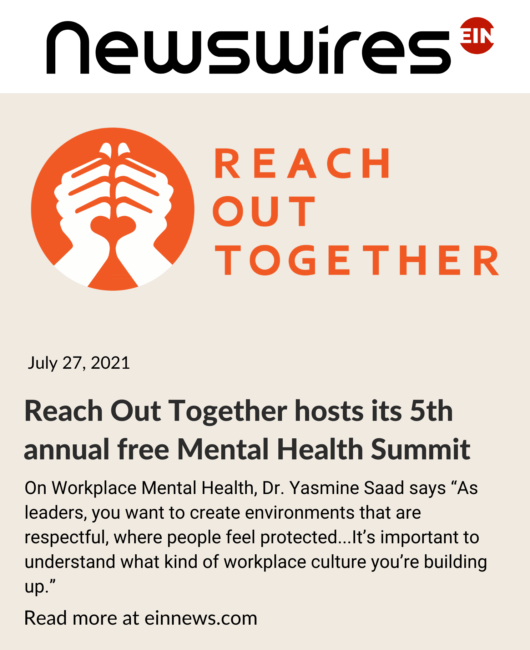 Newswires EIN

REACH OUT TOGETHER

July 27, 2021

Reach Out Together hosts its 5th annual free Mental Health Summit

On Workplace Mental Health, Dr. Yasmine Saad says “As leaders, you want to create environments that are respectful, where people feel protected...It’s important to understand what kind of workplace culture you’re building up.”

Read more at einnews.com